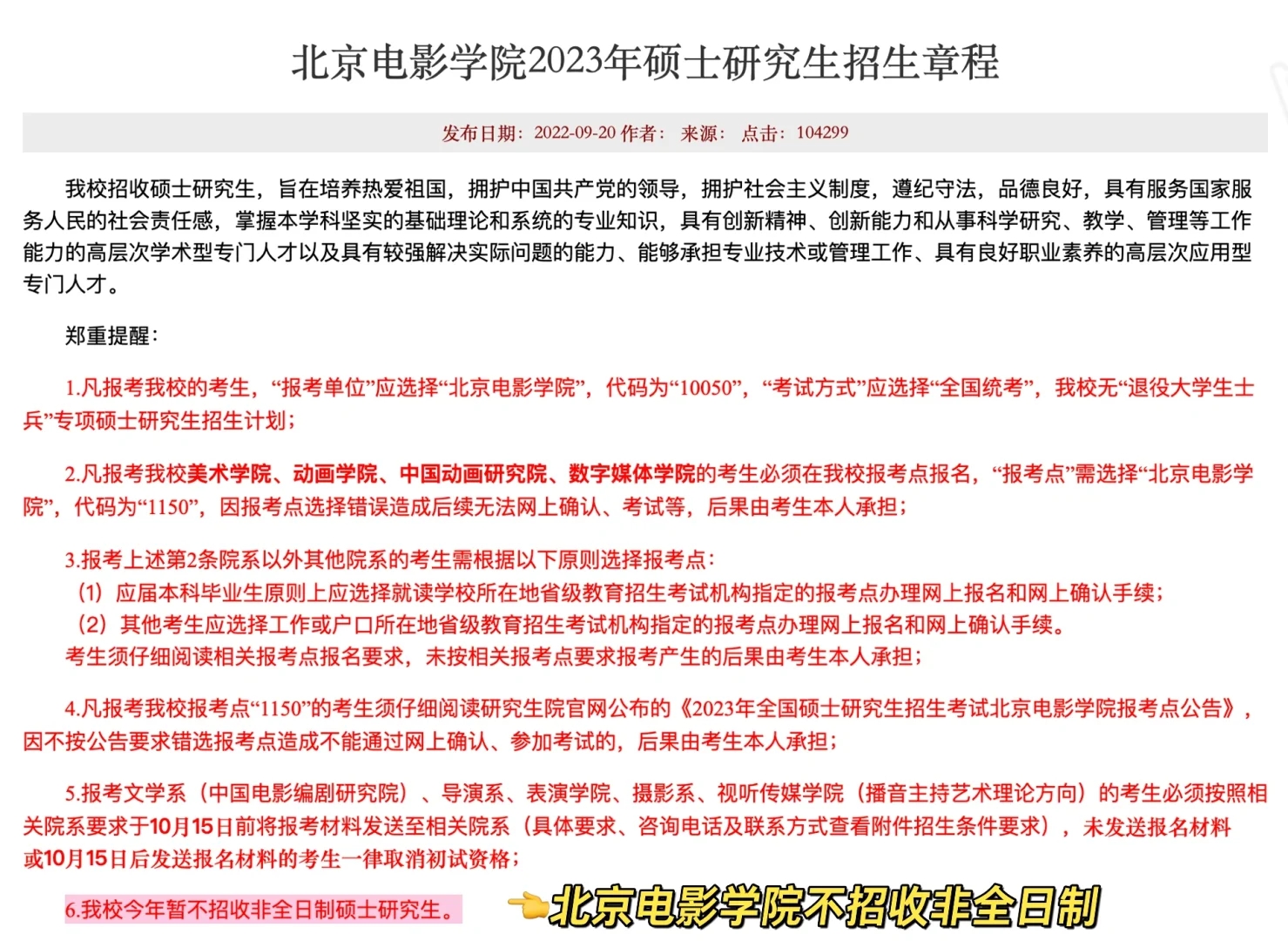 北京电影学院2023年硕士研究生招生章程

发布日期：2022-09-20 作者： 来源： 点击：104299

我校招收硕士研究生，旨在培养热爱祖国，拥护中国共产党的领导，拥护社会主义制度，遵纪守法，品德良好，具有服务国家服务人民的社会责任感，掌握本学科坚实的基础理论和系统的专业知识，具有创新精神、创新能力和从事科学研究、教学、管理等工作能力的高层次学术型专门人才以及具有较强解决实际问题的能力、能够承担专业技术或管理工作、具有良好职业素养的高层次应用型专门人才。

郑重提醒：

1.凡报考我校的考生，“报考单位”应选择“北京电影学院”，代码为“10050”，“考试方式”应选择“全国统考”，我校无“退役大学生士兵”专项硕士研究生招生计划；

2.凡报考我校美术学院、动画学院、中国动画研究院、数字媒体学院的考生必须在我校报考点报名，“报考点”需选择“北京电影学院”，代码为“1150”，因报考点选择错误造成后续无法网上确认、考试等，后果由考生本人承担；

3.报考上述第2条院系以外其他院系的考生需根据以下原则选择报考点：
（1）应届本科毕业生原则上应选择就读学校所在地省级教育招生考试机构指定的报考点办理网上报名和网上确认手续；
（2）其他考生应选择工作或户口所在地省级教育招生考试机构指定的报考点办理网上报名和网上确认手续。
考生须仔细阅读相关报考点报名要求，未按相关报考点要求报考产生的后果由考生本人承担；

4.凡报考我校报考点“1150”的考生须仔细阅读研究生院官网公布的《2023年全国硕士研究生招生考试北京电影学院报考点公告》，因不按公告要求错选报考点造成不能通过网上确认、参加考试的，后果由考生本人承担；

5.报考文学系（中国电影编剧研究院）、导演系、表演学院、摄影系、视听传媒学院（播音主持艺术理论方向）的考生必须按照相关院系要求于10月15日前将报考材料发送至相关院系（具体要求、咨询电话及联系方式查看附件招生条件要求），未发送报名材料或10月15日后发送报名材料的考生一律取消初试资格；

6.我校今年暂不招收非全日制硕士研究生。

北京电影学院不招收非全日制